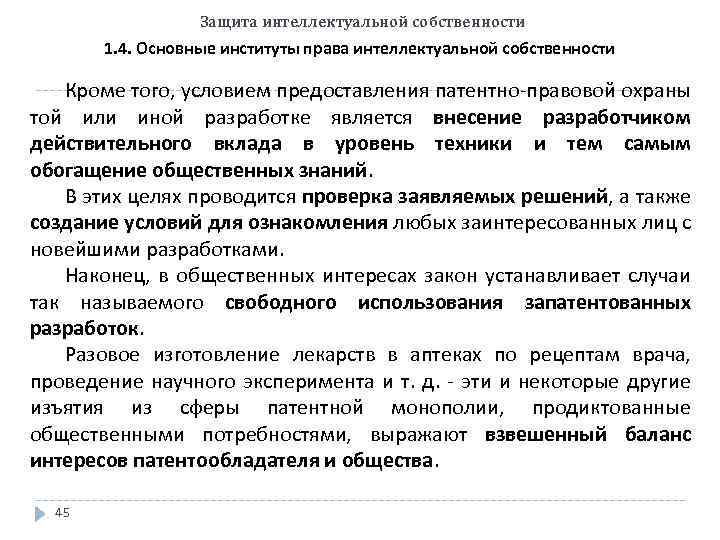 Защита интеллектуальной собственности

1.4. Основные институты права интеллектуальной собственности

Кроме того, условием предоставления патентно-правовой охраны той или иной разработке является внесение разработчиком действительного вклада в уровень техники и тем самым обогащение общественных знаний.

В этих целях проводится проверка заявляемых решений, а также создание условий для ознакомления любых заинтересованных лиц с новейшими разработками.

Наконец, в общественных интересах закон устанавливает случаи так называемого свободного использования запатентованных разработок.

Разовое изготовление лекарств в аптеках по рецептам врача, проведение научного эксперимента и т. д. - эти и некоторые другие изъятия из сферы патентной монополии, продиктованные общественными потребностями, выражают взвешенный баланс интересов патентообладателя и общества.

45